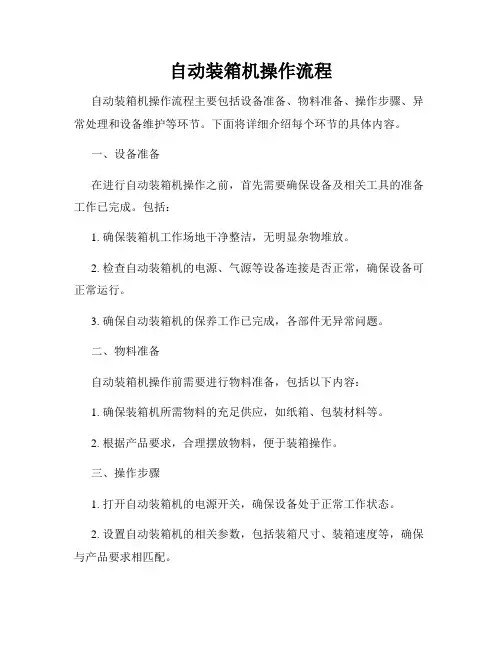 自动装箱机操作流程

自动装箱机操作流程主要包括设备准备、物料准备、操作步骤、异常处理和设备维护等环节。下面将详细介绍每个环节的具体内容。

一、设备准备

在进行自动装箱机操作之前，首先需要确保设备及相关工具的准备工作已完成。包括：

1. 确保装箱机工作场地干净整洁，无明显杂物堆放。

2. 检查自动装箱机的电源、气源等设备连接是否正常，确保设备可正常运行。

3. 确保自动装箱机的保养工作已完成，各部件无异常问题。

二、物料准备

自动装箱机操作前需要进行物料准备，包括以下内容：

1. 确保装箱机所需物料的充足供应，如纸箱、包装材料等。

2. 根据产品要求，合理摆放物料，便于装箱操作。

三、操作步骤

1. 打开自动装箱机的电源开关，确保设备处于正常工作状态。

2. 设置自动装箱机的相关参数，包括装箱尺寸、装箱速度等，确保与产品要求相匹配。